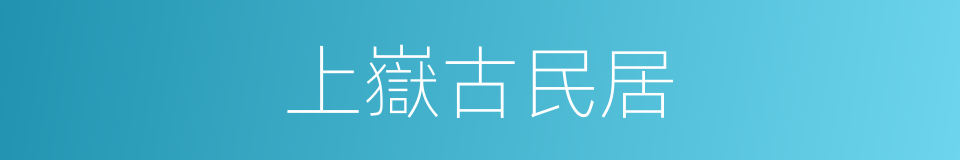 上嶽古民居